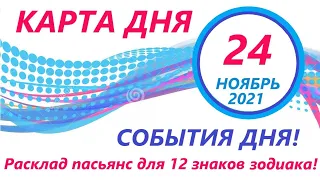 КАРТА ДНЯ

24
НОЯБРЬ
2021

СОБЫТИЯ ДНЯ!

Расклад пасьянс для 12 знаков зодиака!